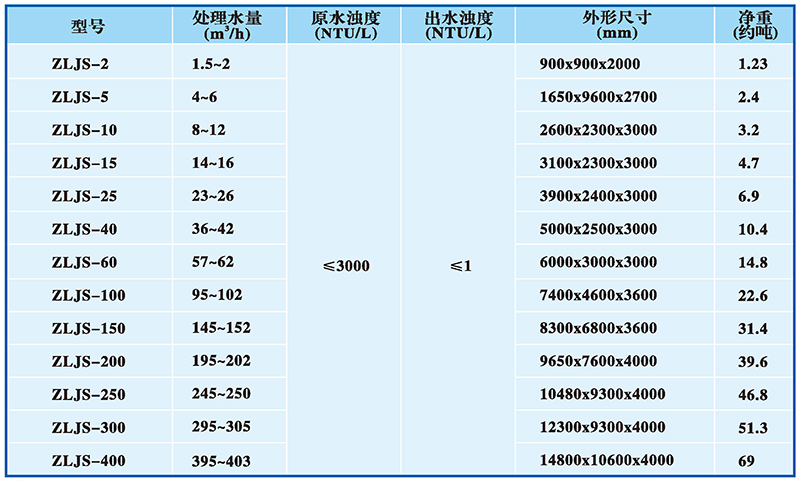 | 型号 | 处理水量 ($m^3/h$) | 原水浊度 (NTU/L) | 出水浊度 (NTU/L) | 外形尺寸 (mm) | 净重 (约吨) |
|---|---|---|---|---|---|
| ZLJS-2 | 1.5~2 | ≤3000 | ≤1 | 900x900x2000 | 1.23 |
| ZLJS-5 | 4~6 | | | 1650x9600x2700 | 2.4 |
| ZLJS-10 | 8~12 | | | 2600x2300x3000 | 3.2 |
| ZLJS-15 | 14~16 | | | 3100x2300x3000 | 4.7 |
| ZLJS-25 | 23~26 | | | 3900x2400x3000 | 6.9 |
| ZLJS-40 | 36~42 | | | 5000x2500x3000 | 10.4 |
| ZLJS-60 | 57~62 | | | 6000x3000x3000 | 14.8 |
| ZLJS-100 | 95~102 | | | 7400x4600x3600 | 22.6 |
| ZLJS-150 | 145~152 | | | 8300x6800x3600 | 31.4 |
| ZLJS-200 | 195~202 | | | 9650x7600x4000 | 39.6 |
| ZLJS-250 | 245~250 | | | 10480x9300x4000 | 46.8 |
| ZLJS-300 | 295~305 | | | 12300x9300x4000 | 51.3 |
| ZLJS-400 | 395~403 | | | 14800x10600x4000 | 69 |